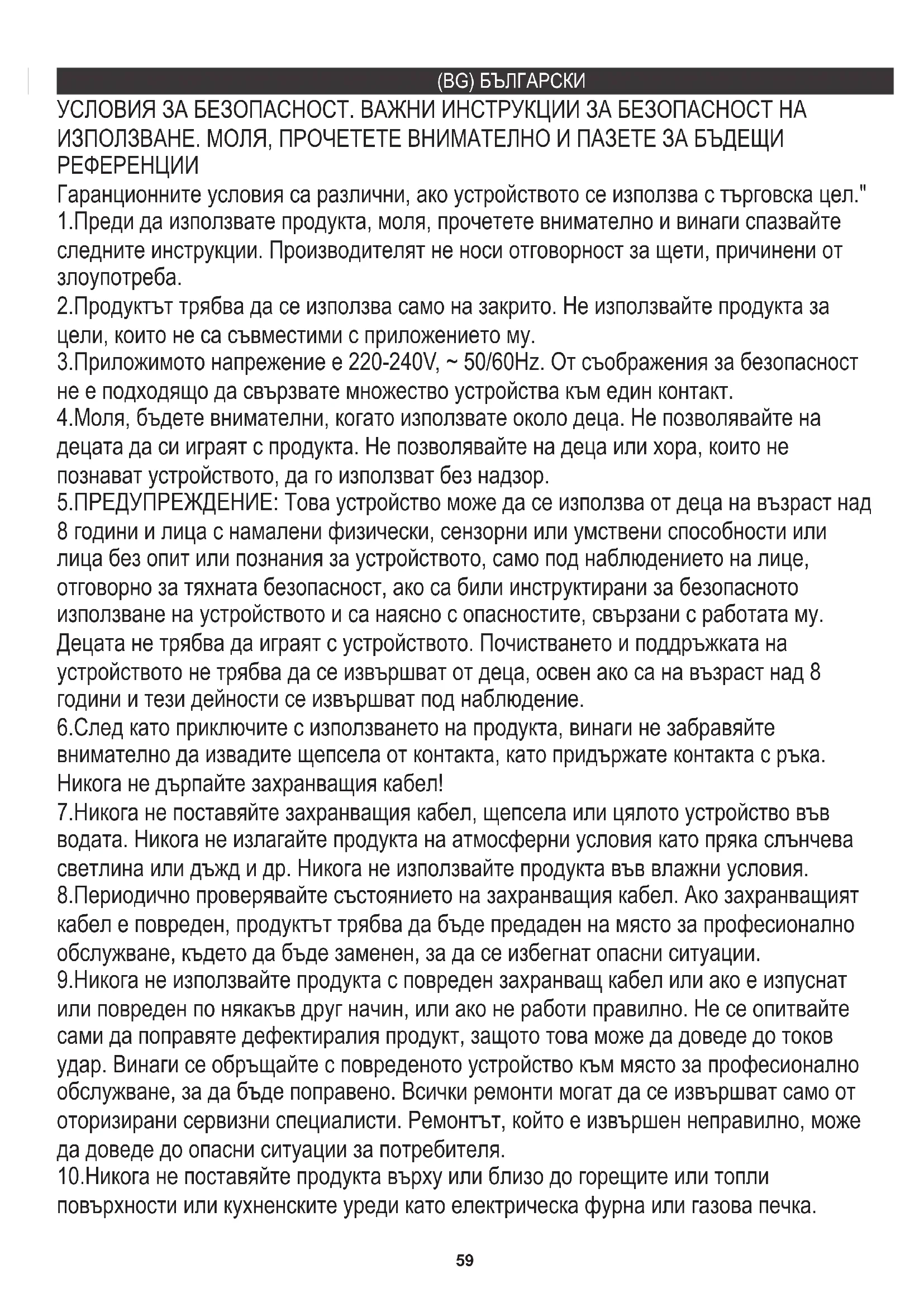 (BG) БЪЛГАРСКИ

УСЛОВИЯ ЗА БЕЗОПАСНОСТ. ВАЖНИ ИНСТРУКЦИИ ЗА БЕЗОПАСНОСТ НА ИЗПОЛЗВАНЕ. МОЛЯ, ПРОЧЕТЕТЕ ВНИМАТЕЛНО И ПАЗЕТЕ ЗА БЪДЕЩИ РЕФЕРЕНЦИИ

Гаранционните условия са различни, ако устройството се използва с търговска цел."
1.Преди да използвате продукта, моля, прочетете внимателно и винаги спазвайте следните инструкции. Производителят не носи отговорност за щети, причинени от злоупотреба.
2.Продуктът трябва да се използва само на закрито. Не използвайте продукта за цели, които не са съвместими с приложението му.
3.Приложимото напрежение е 220-240V, ~ 50/60Hz. От съображения за безопасност не е подходящо да свързвате множество устройства към един контакт.
4.Моля, бъдете внимателни, когато използвате около деца. Не позволявайте на децата да си играят с продукта. Не позволявайте на деца или хора, които не познават устройството, да го използват без надзор.
5.ПРЕДУПРЕЖДЕНИЕ: Това устройство може да се използва от деца на възраст над 8 години и лица с намалени физически, сензорни или умствени способности или лица без опит или познания за устройството, само под наблюдението на лице, отговорно за тяхната безопасност, ако са били инструктирани за безопасното използване на устройството и са наясно с опасностите, свързани с работата му. Децата не трябва да играят с устройството. Почистването и поддръжката на устройството не трябва да се извършват от деца, освен ако са на възраст над 8 години и тези дейности се извършват под наблюдение.
6.След като приключите с използването на продукта, винаги не забравяйте внимателно да извадите щепсела от контакта, като придържате контакта с ръка. Никога не дърпайте захранващия кабел!
7.Никога не поставяйте захранващия кабел, щепсела или цялото устройство във водата. Никога не излагайте продукта на атмосферни условия като пряка слънчева светлина или дъжд и др. Никога не използвайте продукта във влажни условия.
8.Периодично проверявайте състоянието на захранващия кабел. Ако захранващият кабел е повреден, продуктът трябва да бъде предаден на място за професионално обслужване, където да бъде заменен, за да се избегнат опасни ситуации.
9.Никога не използвайте продукта с повреден захранващ кабел или ако е изпуснат или повреден по някакъв друг начин, или ако не работи правилно. Не се опитвайте сами да поправяте дефектиралия продукт, защото това може да доведе до токов удар. Винаги се обръщайте с повреденото устройство към място за професионално обслужване, за да бъде поправено. Всички ремонти могат да се извършват само от оторизирани сервизни специалисти. Ремонтът, който е извършен неправилно, може да доведе до опасни ситуации за потребителя.
10.Никога не поставяйте продукта върху или близо до горещите или топли повърхности или кухненските уреди като електрическа фурна или газова печка.

59